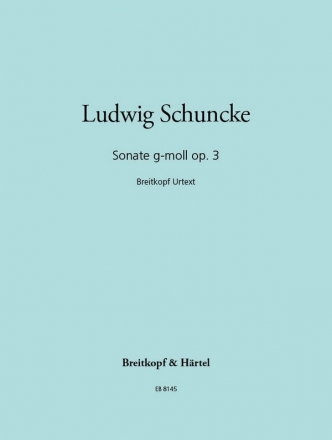 Ludwig Schuncke

Sonate g-moll op. 3

Breitkopf Urtext

Breitkopf & Härtel

EB 8145